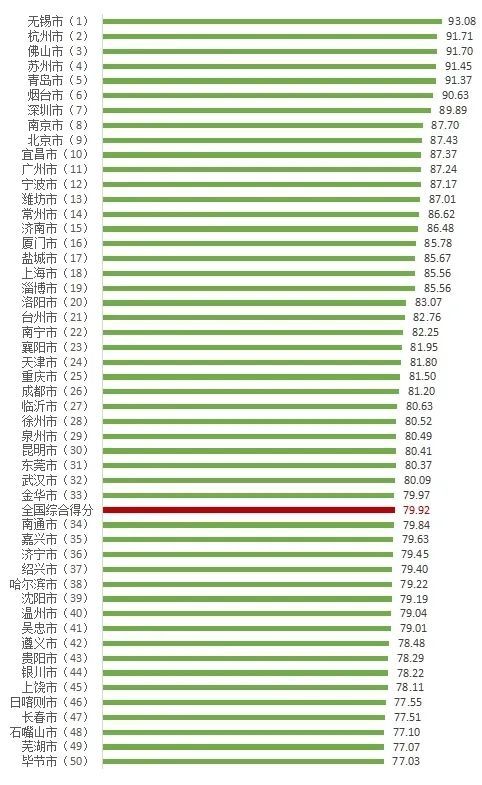 无锡市（1） 93.08
杭州市（2） 91.71
佛山市（3） 91.70
苏州市（4） 91.45
青岛市（5） 91.37
烟台市（6） 90.63
深圳市（7） 89.89
南京市（8） 87.70
北京市（9） 87.43
宜昌市（10） 87.37
广州市（11） 87.24
宁波市（12） 87.17
潍坊市（13） 87.01
常州市（14） 86.62
济南市（15） 86.48
厦门市（16） 85.78
盐城市（17） 85.67
上海市（18） 85.56
淄博市（19） 85.56
洛阳市（20） 83.07
台州市（21） 82.76
南宁市（22） 82.25
襄阳市（23） 81.95
天津市（24） 81.80
重庆市（25） 81.50
成都市（26） 81.20
临沂市（27） 80.63
徐州市（28） 80.52
泉州市（29） 80.49
昆明市（30） 80.41
东莞市（31） 80.37
武汉市（32） 80.09
金华市（33） 79.97
全国综合得分 79.92
南通市（34） 79.84
嘉兴市（35） 79.63
济宁市（36） 79.45
绍兴市（37） 79.40
哈尔滨市（38） 79.22
沈阳市（39） 79.19
温州市（40） 79.04
吴忠市（41） 79.01
遵义市（42） 78.48
贵阳市（43） 78.29
银川市（44） 78.22
上饶市（45） 78.11
日喀则市（46） 77.55
长春市（47） 77.51
石嘴山市（48） 77.10
芜湖市（49） 77.07
毕节市（50） 77.03